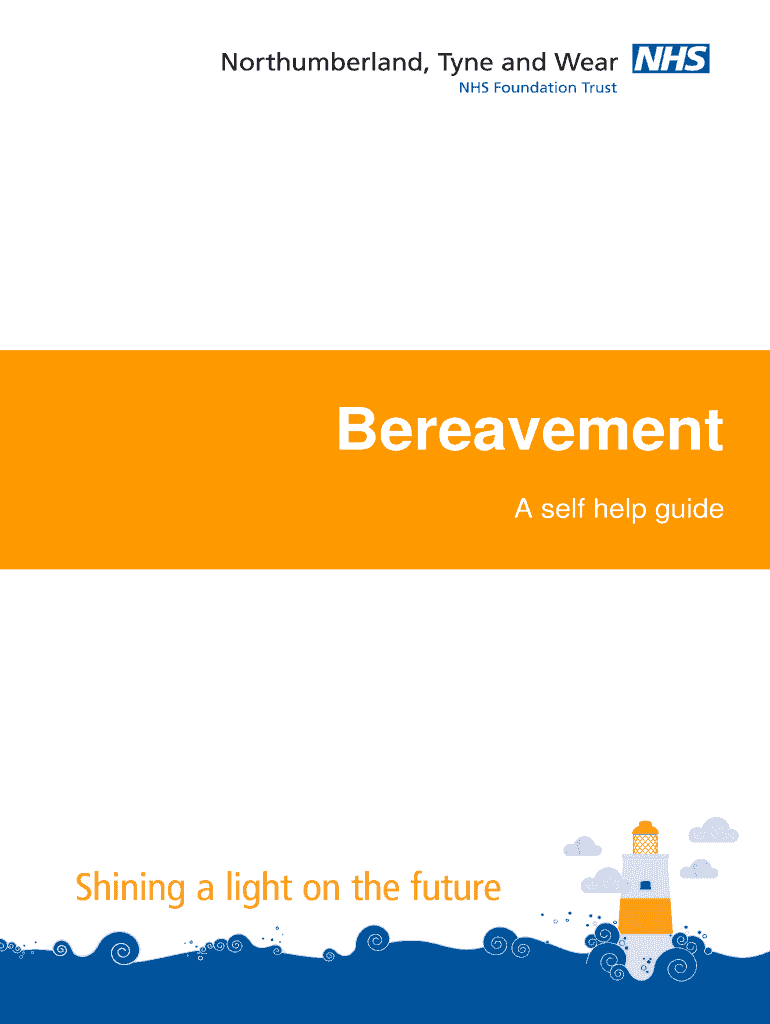 Northumberland, Tyne and Wear NHS
NHS Foundation Trust

Bereavement

A self help guide

Shining a light on the future